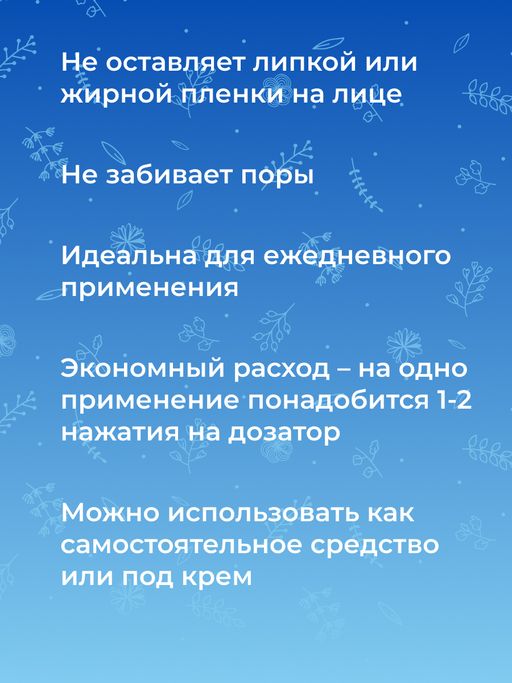 Не оставляет липкой или жирной пленки на лице

Не забивает поры

Идеальна для ежедневного применения

Экономный расход – на одно применение понадобится 1-2 нажатия на дозатор

Можно использовать как самостоятельное средство или под крем